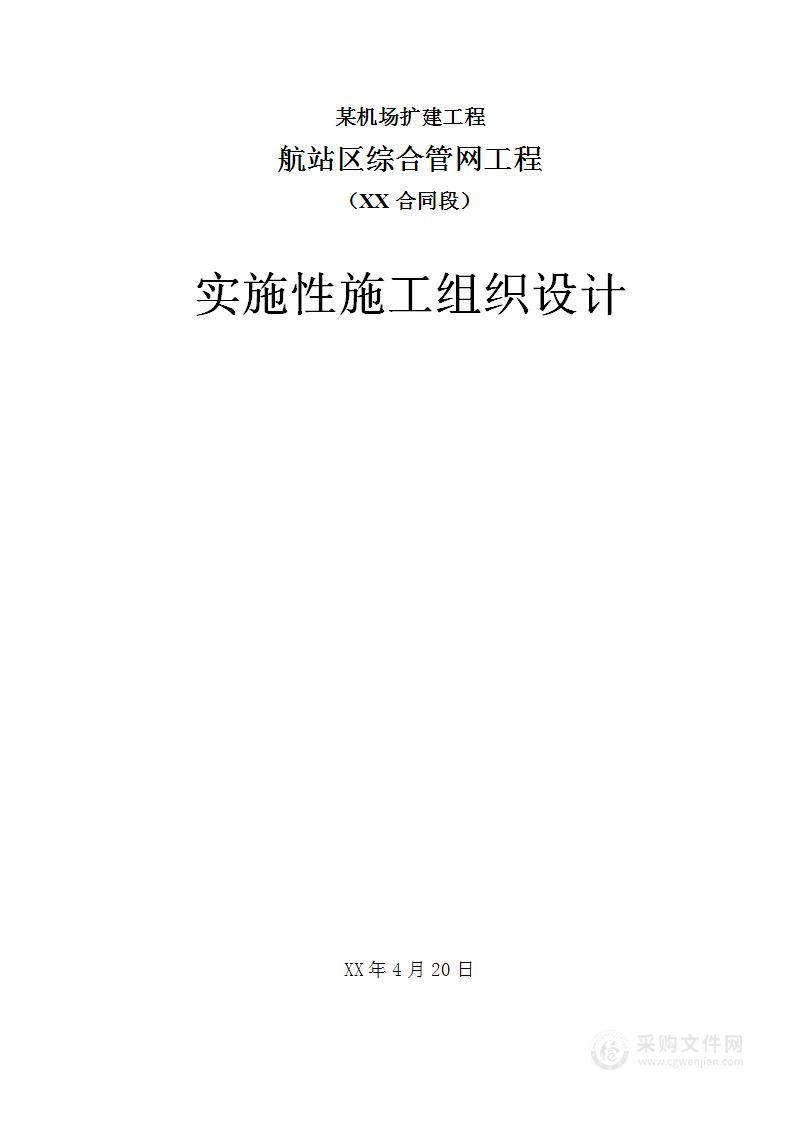 某机场扩建工程
航站区综合管网工程
（XX 合同段）

实施性施工组织设计

XX 年 4 月 20 日

采购文件网
www.cgwenjian.com